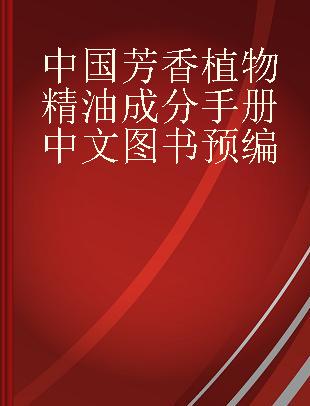 中国芳香植物精油成分手册中文图书预编